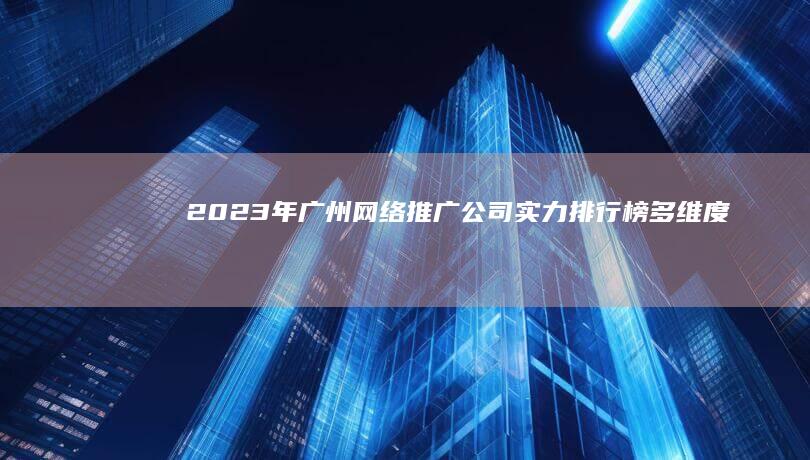 2023年广州网络推广公司实力排行榜多维度